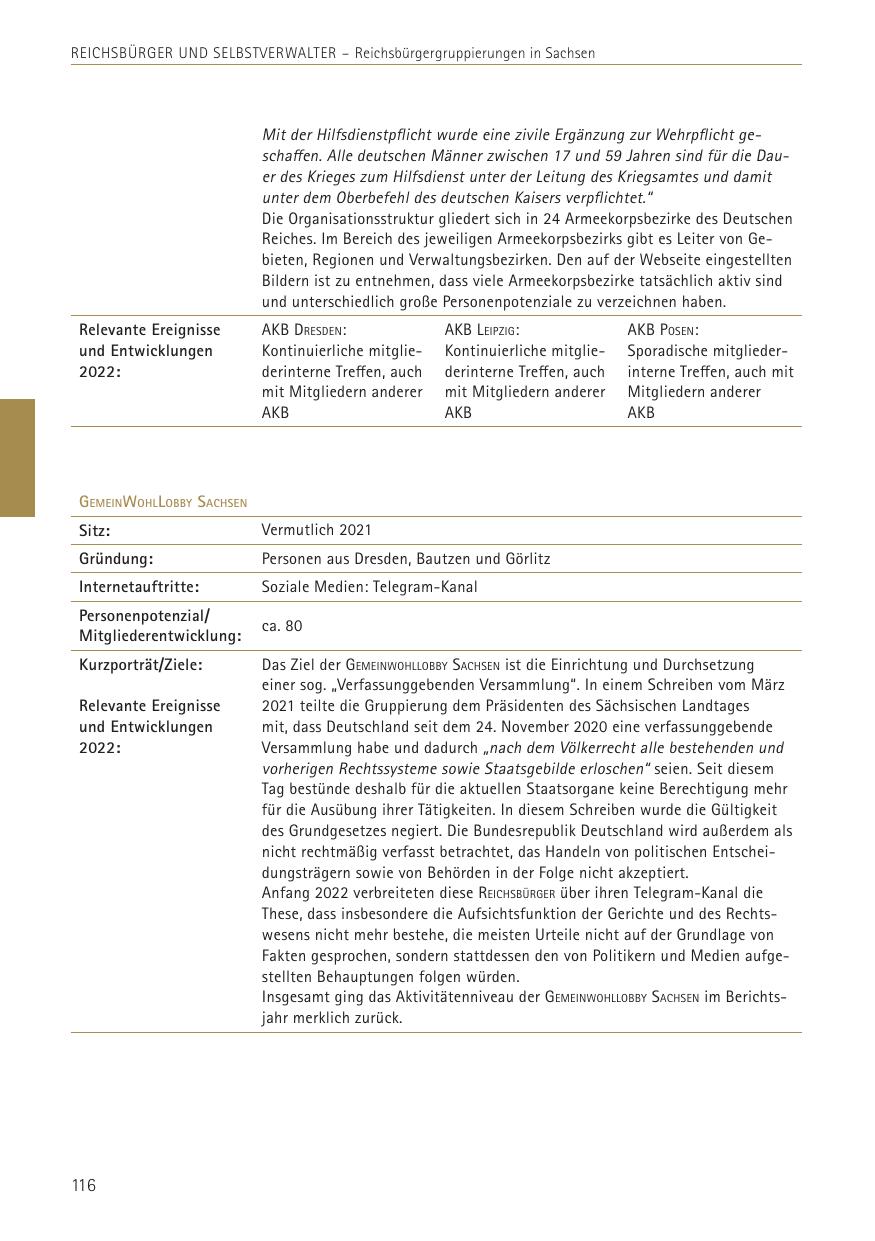 REICHSBÜRGER UND SELBSTVERWALTER – Reichsbürgergruppierungen in Sachsen

Mit der Hilfsdienstpflicht wurde eine zivile Ergänzung zur Wehrpflicht geschaffen. Alle deutschen Männer zwischen 17 und 59 Jahren sind für die Dauer des Krieges zum Hilfsdienst unter der Leitung des Kriegsamtes und damit unter dem Oberbefehl des deutschen Kaisers verpflichtet."
Die Organisationsstruktur gliedert sich in 24 Armeekorpsbezirke des Deutschen Reiches. Im Bereich des jeweiligen Armeekorpsbezirks gibt es Leiter von Gebieten, Regionen und Verwaltungsbezirken. Den auf der Webseite eingestellten Bildern ist zu entnehmen, dass viele Armeekorpsbezirke tatsächlich aktiv sind und unterschiedlich große Personenpotenziale zu verzeichnen haben.

| Relevante Ereignisse und Entwicklungen 2022: | AKB Dresden: Kontinuierliche mitgliederinterne Treffen, auch mit Mitgliedern anderer AKB | AKB Leipzig: Kontinuierliche mitgliederinterne Treffen, auch mit Mitgliedern anderer AKB | AKB Posen: Sporadische mitgliederinterne Treffen, auch mit Mitgliedern anderer AKB |
|---|---|---|---|

GemeinWohlLobby Sachsen

| Sitz: | Vermutlich 2021 |
|---|---|
| Gründung: | Personen aus Dresden, Bautzen und Görlitz |
| Internetauftritte: | Soziale Medien: Telegram-Kanal |
| Personenpotenzial/ Mitgliederentwicklung: | ca. 80 |
| Kurzporträt/Ziele: Relevante Ereignisse und Entwicklungen 2022: | Das Ziel der Gemeinwohllobby Sachsen ist die Einrichtung und Durchsetzung einer sog. „Verfassunggebenden Versammlung". In einem Schreiben vom März 2021 teilte die Gruppierung dem Präsidenten des Sächsischen Landtages mit, dass Deutschland seit dem 24. November 2020 eine verfassunggebende Versammlung habe und dadurch „nach dem Völkerrecht alle bestehenden und vorherigen Rechtssysteme sowie Staatsgebilde erloschen" seien. Seit diesem Tag bestünde deshalb für die aktuellen Staatsorgane keine Berechtigung mehr für die Ausübung ihrer Tätigkeiten. In diesem Schreiben wurde die Gültigkeit des Grundgesetzes negiert. Die Bundesrepublik Deutschland wird außerdem als nicht rechtmäßig verfasst betrachtet, das Handeln von politischen Entscheidungsträgern sowie von Behörden in der Folge nicht akzeptiert. Anfang 2022 verbreiteten diese Reichsbürger über ihren Telegram-Kanal die These, dass insbesondere die Aufsichtsfunktion der Gerichte und des Rechtswesens nicht mehr bestehe, die meisten Urteile nicht auf der Grundlage von Fakten gesprochen, sondern stattdessen den von Politikern und Medien aufgestellten Behauptungen folgen würden. Insgesamt ging das Aktivitätenniveau der Gemeinwohllobby Sachsen im Berichtsjahr merklich zurück. |

116